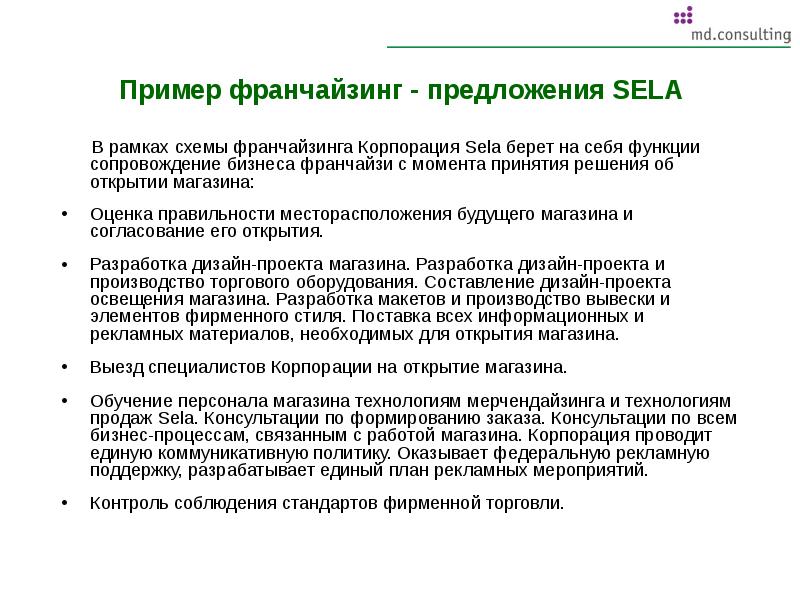 md.consulting

Пример франчайзинг - предложения SELA

В рамках схемы франчайзинга Корпорация Sela берет на себя функции сопровождение бизнеса франчайзи с момента принятия решения об открытии магазина:

• Оценка правильности месторасположения будущего магазина и согласование его открытия.

• Разработка дизайн-проекта магазина. Разработка дизайн-проекта и производство торгового оборудования. Составление дизайн-проекта освещения магазина. Разработка макетов и производство вывески и элементов фирменного стиля. Поставка всех информационных и рекламных материалов, необходимых для открытия магазина.

• Выезд специалистов Корпорации на открытие магазина.

• Обучение персонала магазина технологиям мерчендайзинга и технологиям продаж Sela. Консультации по формированию заказа. Консультации по всем бизнес-процессам, связанным с работой магазина. Корпорация проводит единую коммуникативную политику. Оказывает федеральную рекламную поддержку, разрабатывает единый план рекламных мероприятий.

• Контроль соблюдения стандартов фирменной торговли.